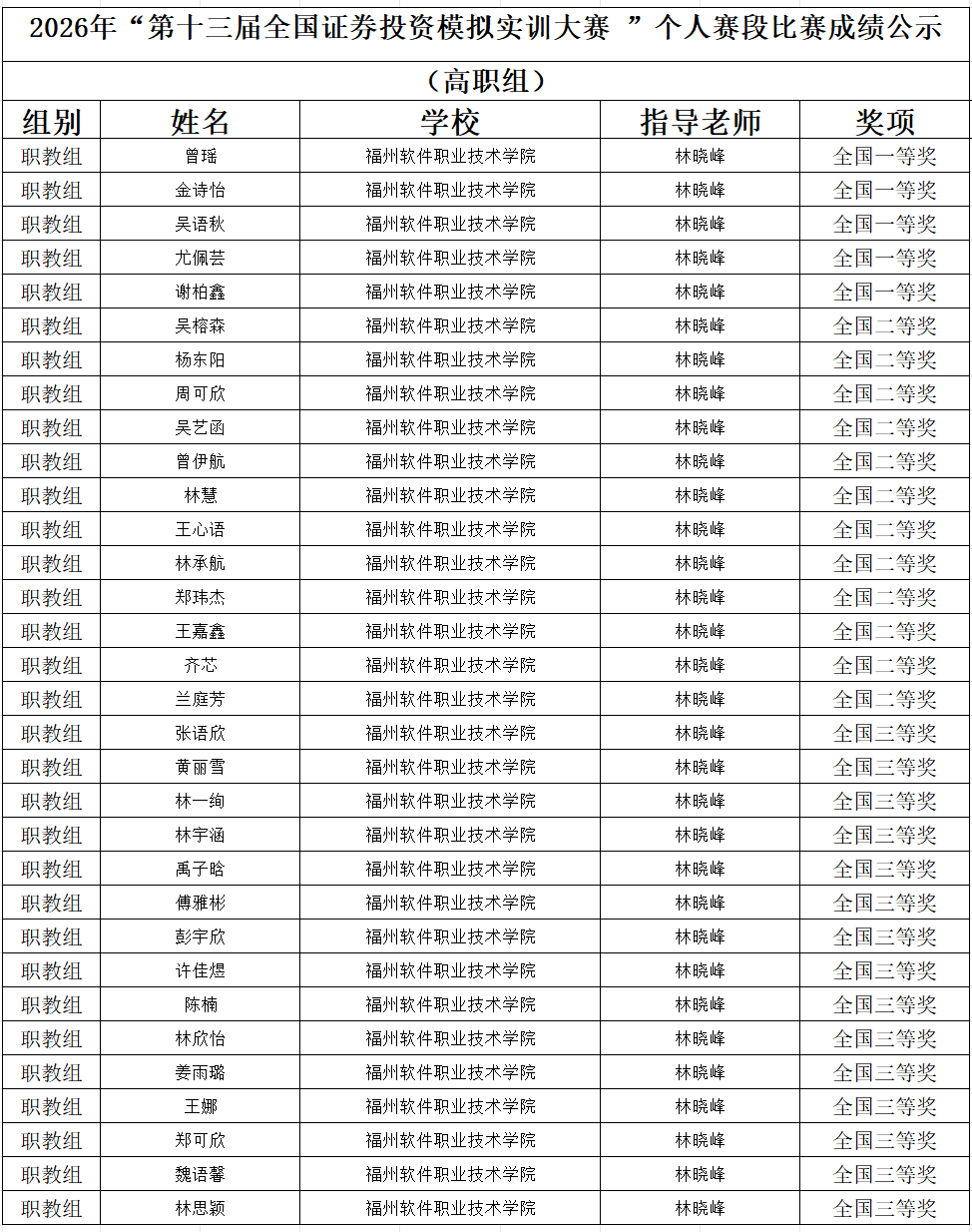 2026年“第十三届全国证券投资模拟实训大赛 ”个人赛段比赛成绩公示

（高职组）

| 组别 | 姓名 | 学校 | 指导老师 | 奖项 |
|---|---|---|---|---|
| 职教组 | 曾瑶 | 福州软件职业技术学院 | 林晓峰 | 全国一等奖 |
| 职教组 | 金诗怡 | 福州软件职业技术学院 | 林晓峰 | 全国一等奖 |
| 职教组 | 吴语秋 | 福州软件职业技术学院 | 林晓峰 | 全国一等奖 |
| 职教组 | 尤佩芸 | 福州软件职业技术学院 | 林晓峰 | 全国一等奖 |
| 职教组 | 谢柏鑫 | 福州软件职业技术学院 | 林晓峰 | 全国一等奖 |
| 职教组 | 吴榕森 | 福州软件职业技术学院 | 林晓峰 | 全国二等奖 |
| 职教组 | 杨东阳 | 福州软件职业技术学院 | 林晓峰 | 全国二等奖 |
| 职教组 | 周可欣 | 福州软件职业技术学院 | 林晓峰 | 全国二等奖 |
| 职教组 | 吴艺函 | 福州软件职业技术学院 | 林晓峰 | 全国二等奖 |
| 职教组 | 曾伊航 | 福州软件职业技术学院 | 林晓峰 | 全国二等奖 |
| 职教组 | 林慧 | 福州软件职业技术学院 | 林晓峰 | 全国二等奖 |
| 职教组 | 王心语 | 福州软件职业技术学院 | 林晓峰 | 全国二等奖 |
| 职教组 | 林承航 | 福州软件职业技术学院 | 林晓峰 | 全国二等奖 |
| 职教组 | 郑玮杰 | 福州软件职业技术学院 | 林晓峰 | 全国二等奖 |
| 职教组 | 王嘉鑫 | 福州软件职业技术学院 | 林晓峰 | 全国二等奖 |
| 职教组 | 齐芯 | 福州软件职业技术学院 | 林晓峰 | 全国二等奖 |
| 职教组 | 兰庭芳 | 福州软件职业技术学院 | 林晓峰 | 全国二等奖 |
| 职教组 | 张语欣 | 福州软件职业技术学院 | 林晓峰 | 全国三等奖 |
| 职教组 | 黄丽雪 | 福州软件职业技术学院 | 林晓峰 | 全国三等奖 |
| 职教组 | 林一绚 | 福州软件职业技术学院 | 林晓峰 | 全国三等奖 |
| 职教组 | 林宇涵 | 福州软件职业技术学院 | 林晓峰 | 全国三等奖 |
| 职教组 | 禹子晗 | 福州软件职业技术学院 | 林晓峰 | 全国三等奖 |
| 职教组 | 傅雅彬 | 福州软件职业技术学院 | 林晓峰 | 全国三等奖 |
| 职教组 | 彭宇欣 | 福州软件职业技术学院 | 林晓峰 | 全国三等奖 |
| 职教组 | 许佳煜 | 福州软件职业技术学院 | 林晓峰 | 全国三等奖 |
| 职教组 | 陈楠 | 福州软件职业技术学院 | 林晓峰 | 全国三等奖 |
| 职教组 | 林欣怡 | 福州软件职业技术学院 | 林晓峰 | 全国三等奖 |
| 职教组 | 姜雨璐 | 福州软件职业技术学院 | 林晓峰 | 全国三等奖 |
| 职教组 | 王娜 | 福州软件职业技术学院 | 林晓峰 | 全国三等奖 |
| 职教组 | 郑可欣 | 福州软件职业技术学院 | 林晓峰 | 全国三等奖 |
| 职教组 | 魏语馨 | 福州软件职业技术学院 | 林晓峰 | 全国三等奖 |
| 职教组 | 林思颖 | 福州软件职业技术学院 | 林晓峰 | 全国三等奖 |